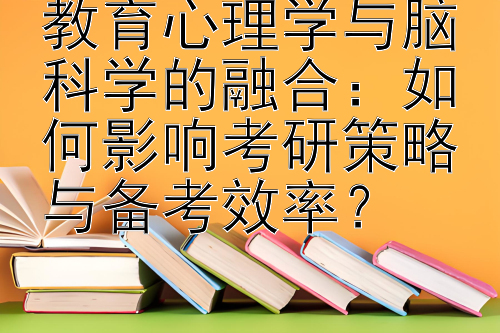 教育心理学与脑科学的融合：如何影响考研策略与备考效率？